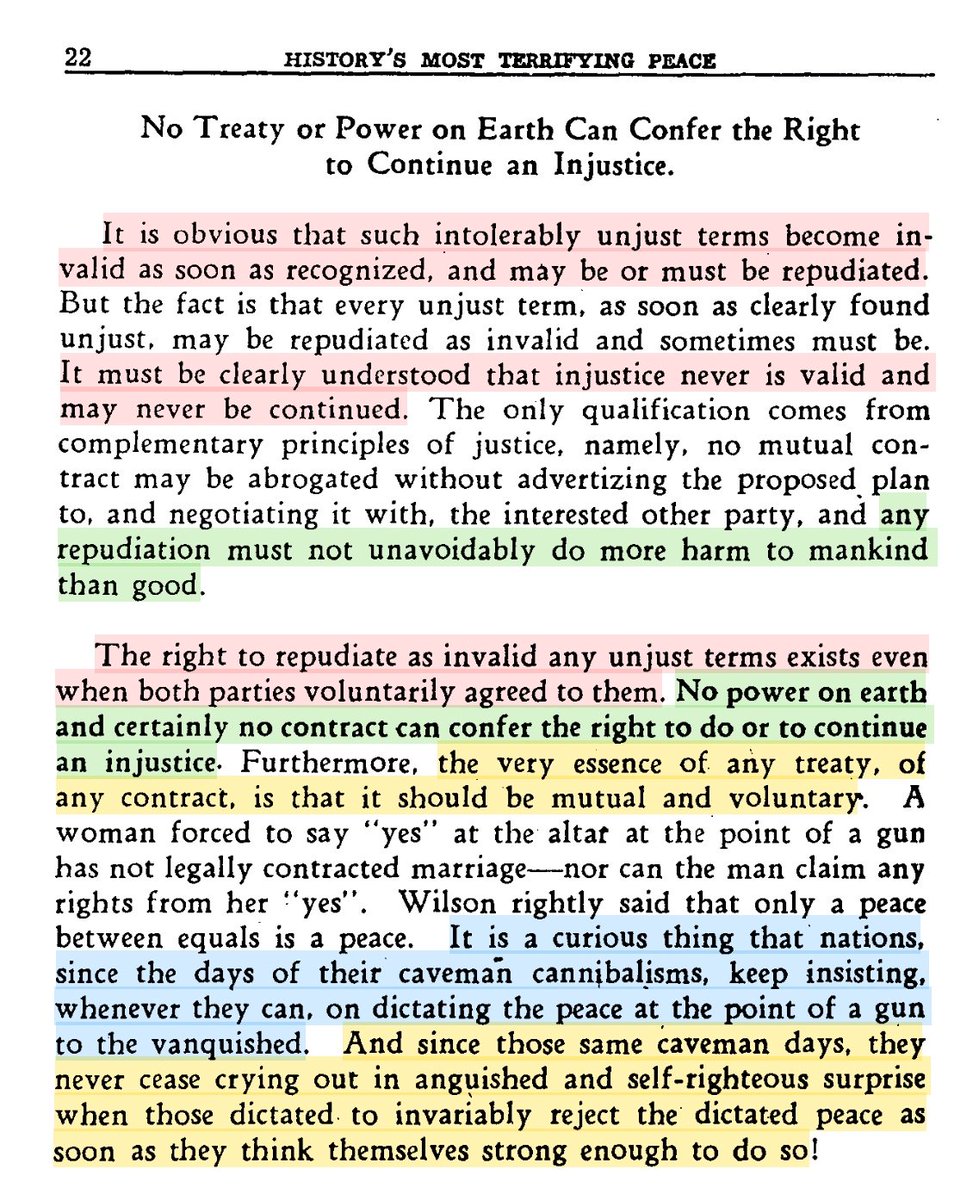 22 HISTORY'S MOST TERRIFYING PEACE

No Treaty or Power on Earth Can Confer the Right to Continue an Injustice.

It is obvious that such intolerably unjust terms become invalid as soon as recognized, and may be or must be repudiated. But the fact is that every unjust term, as soon as clearly found unjust, may be repudiated as invalid and sometimes must be. It must be clearly understood that injustice never is valid and may never be continued. The only qualification comes from complementary principles of justice, namely, no mutual contract may be abrogated without advertizing the proposed plan to, and negotiating it with, the interested other party, and any repudiation must not unavoidably do more harm to mankind than good.

The right to repudiate as invalid any unjust terms exists even when both parties voluntarily agreed to them. No power on earth and certainly no contract can confer the right to do or to continue an injustice. Furthermore, the very essence of any treaty, of any contract, is that it should be mutual and voluntary. A woman forced to say "yes" at the altar at the point of a gun has not legally contracted marriage—nor can the man claim any rights from her "yes". Wilson rightly said that only a peace between equals is a peace. It is a curious thing that nations, since the days of their caveman cannibalisms, keep insisting, whenever they can, on dictating the peace at the point of a gun to the vanquished. And since those same caveman days, they never cease crying out in anguished and self-righteous surprise when those dictated to invariably reject the dictated peace as soon as they think themselves strong enough to do so!